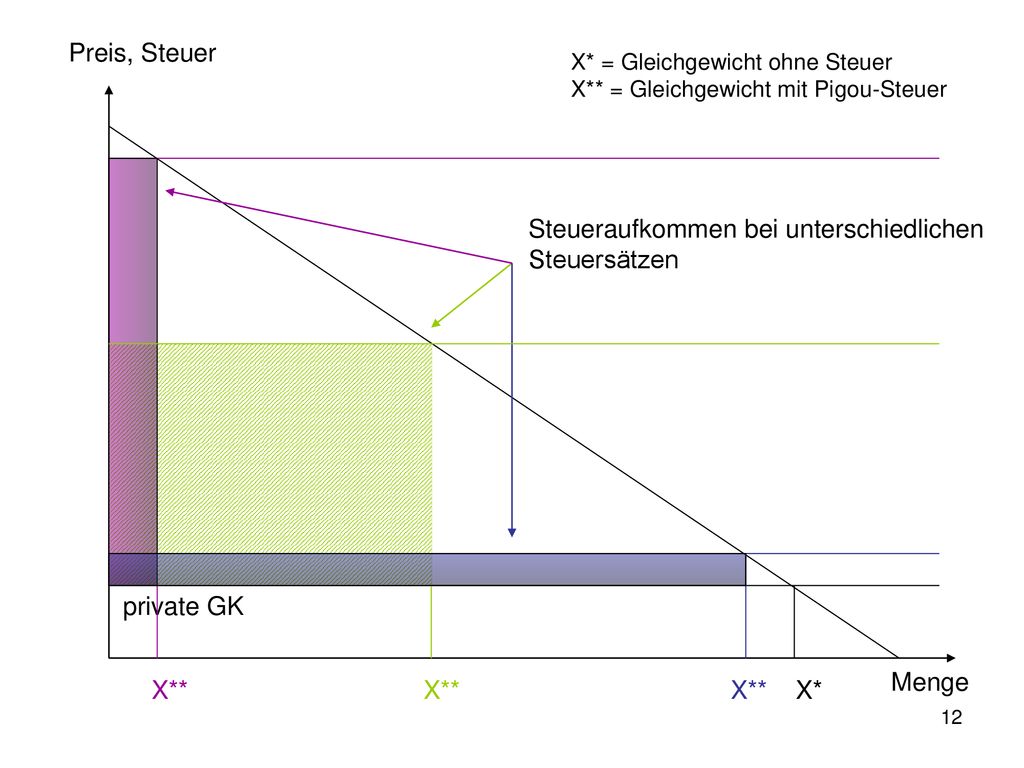 Preis, Steuer

X* = Gleichgewicht ohne Steuer
X** = Gleichgewicht mit Pigou-Steuer

Steueraufkommen bei unterschiedlichen Steuersätzen

private GK

X** X** X** X*

Menge

12